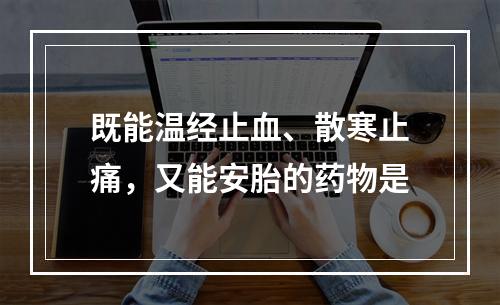 既能温经止血、散寒止痛，又能安胎的药物是